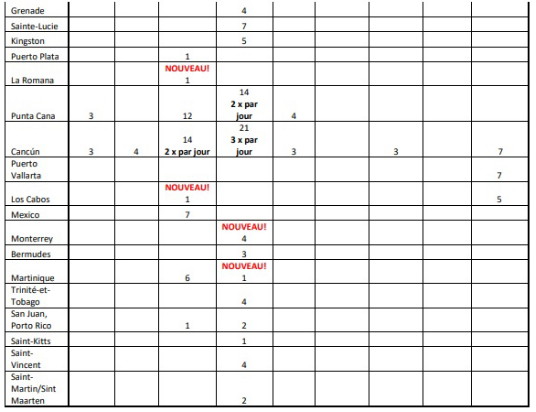 | Grenade | | | | 4 | | | | | |
|---|---|---|---|---|---|---|---|---|---|
| Sainte-Lucie | | | | 7 | | | | | |
| Kingston | | | | 5 | | | | | |
| Puerto Plata | | | 1 | | | | | | |
| La Romana | | | NOUVEAU! 1 | | | | | | |
| Punta Cana | 3 | | 12 | 14 2 x par jour | 4 | | | | |
| Cancún | 3 | 4 | 14 2 x par jour | 21 3 x par jour | 3 | | 3 | | 7 |
| Puerto Vallarta | | | | | | | | | 7 |
| Los Cabos | | | NOUVEAU! 1 | | | | | | 5 |
| Mexico | | | 7 | | | | | | |
| Monterrey | | | | NOUVEAU! 4 | | | | | |
| Bermudes | | | | 3 | | | | | |
| Martinique | | | 6 | NOUVEAU! 1 | | | | | |
| Trinité-et-Tobago | | | | 4 | | | | | |
| San Juan, Porto Rico | | | 1 | 2 | | | | | |
| Saint-Kitts | | | | 1 | | | | | |
| Saint-Vincent | | | | 4 | | | | | |
| Saint-Martin/Sint Maarten | | | | 2 | | | | | |